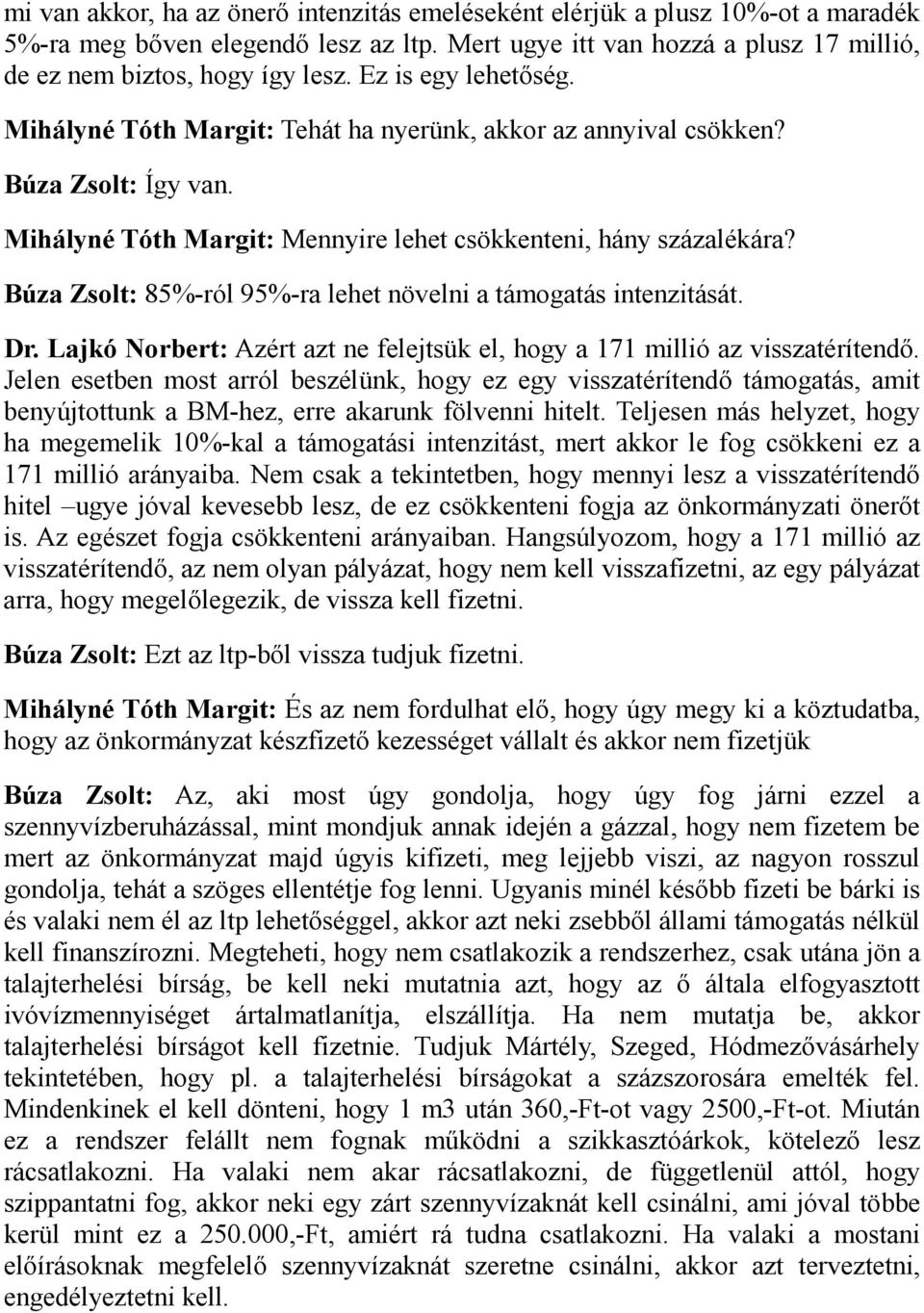 mi van akkor, ha az önerő intenzitás emeléseként elérjük a plusz 10%-ot a maradék 5%-ra meg bőven elegendő lesz az ltp. Mert ugye itt van hozzá a plusz 17 millió, de ez nem biztos, hogy így lesz. Ez is egy lehetőség.

Mihályné Tóth Margit: Tehát ha nyerünk, akkor az annyival csökken?

Búza Zsolt: Így van.

Mihályné Tóth Margit: Mennyire lehet csökkenteni, hány százalékára?

Búza Zsolt: 85%-ról 95%-ra lehet növelni a támogatás intenzitását.

Dr. Lajkó Norbert: Azért azt ne felejtsük el, hogy a 171 millió az visszatérítendő. Jelen esetben most arról beszélünk, hogy ez egy visszatérítendő támogatás, amit benyújtottunk a BM-hez, erre akarunk fölvenni hitelt. Teljesen más helyzet, hogy ha megemelik 10%-kal a támogatási intenzitást, mert akkor le fog csökkeni ez a 171 millió arányaiba. Nem csak a tekintetben, hogy mennyi lesz a visszatérítendő hitel –ugye jóval kevesebb lesz, de ez csökkenteni fogja az önkormányzati önerőt is. Az egészet fogja csökkenteni arányaiban. Hangsúlyozom, hogy a 171 millió az visszatérítendő, az nem olyan pályázat, hogy nem kell visszafizetni, az egy pályázat arra, hogy megelőlegezik, de vissza kell fizetni.

Búza Zsolt: Ezt az ltp-ből vissza tudjuk fizetni.

Mihályné Tóth Margit: És az nem fordulhat elő, hogy úgy megy ki a köztudatba, hogy az önkormányzat készfizető kezességet vállalt és akkor nem fizetjük

Búza Zsolt: Az, aki most úgy gondolja, hogy úgy fog járni ezzel a szennyvízberuházással, mint mondjuk annak idején a gázzal, hogy nem fizetem be mert az önkormányzat majd úgyis kifizeti, meg lejjebb viszi, az nagyon rosszul gondolja, tehát a szöges ellentétje fog lenni. Ugyanis minél később fizeti be bárki is és valaki nem él az ltp lehetőséggel, akkor azt neki zsebből állami támogatás nélkül kell finanszírozni. Megteheti, hogy nem csatlakozik a rendszerhez, csak utána jön a talajterhelési bírság, be kell neki mutatnia azt, hogy az ő általa elfogyasztott ivóvízmennyiséget ártalmatlanítja, elszállítja. Ha nem mutatja be, akkor talajterhelési bírságot kell fizetnie. Tudjuk Mártély, Szeged, Hódmezővásárhely tekintetében, hogy pl. a talajterhelési bírságokat a százszorosára emelték fel. Mindenkinek el kell dönteni, hogy 1 m3 után 360,-Ft-ot vagy 2500,-Ft-ot. Miután ez a rendszer felállt nem fognak működni a szikkasztóárkok, kötelező lesz rácsatlakozni. Ha valaki nem akar rácsatlakozni, de függetlenül attól, hogy szippantatni fog, akkor neki egy zárt szennyvízaknát kell csinálni, ami jóval többe kerül mint ez a 250.000,-Ft, amiért rá tudna csatlakozni. Ha valaki a mostani előírásoknak megfelelő szennyvízaknát szeretne csinálni, akkor azt terveztetni, engedélyeztetni kell.